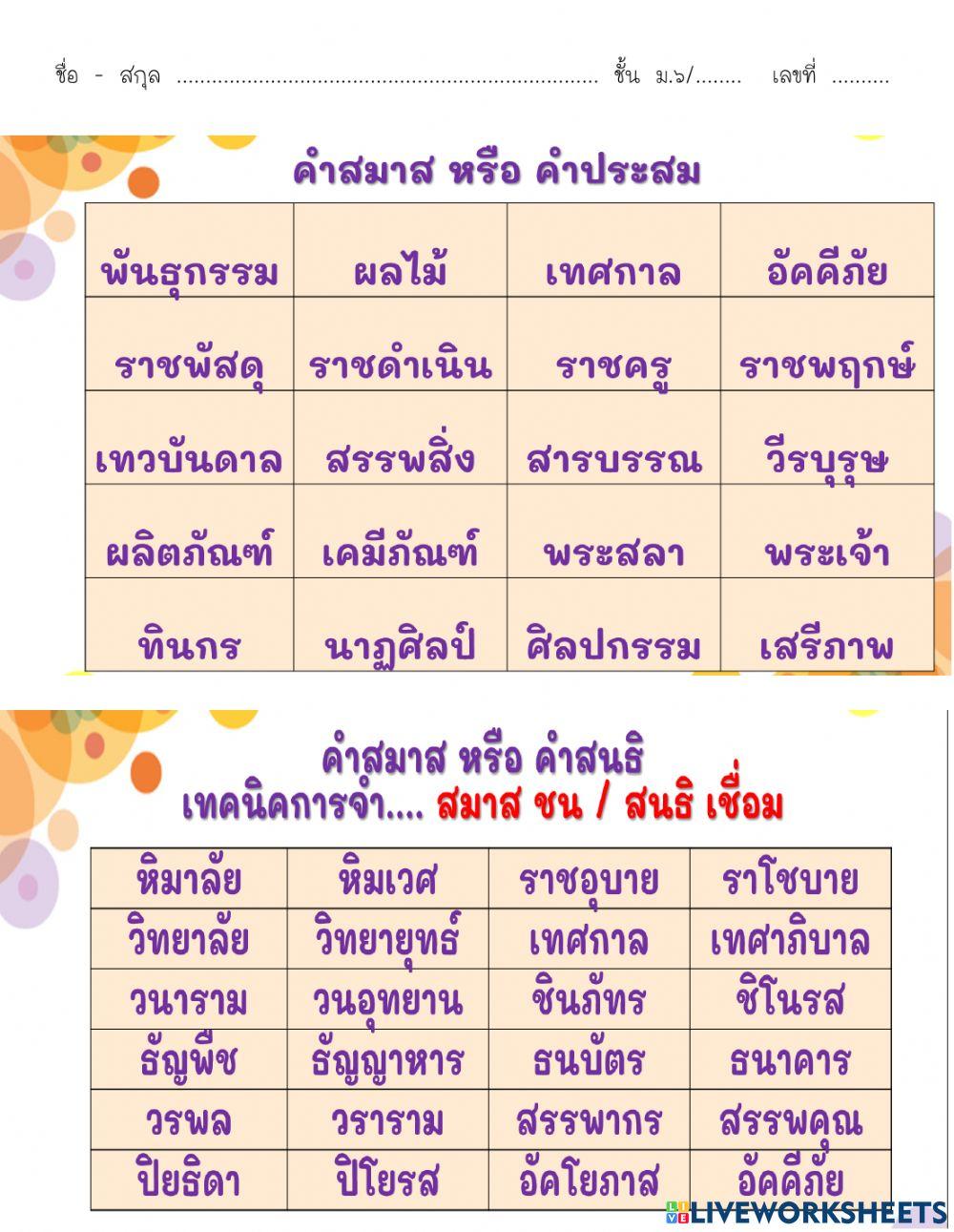 ชื่อ - สกุล ........................................................................ ชั้น ม.๖/........ เลขที่ ..........

คำสมาส หรือ คำประสม

| พันธุกรรม | ผลไม้ | เทศกาล | อัคคีภัย |
|---|---|---|---|
| ราชพัสดุ | ราชดำเนิน | ราชครู | ราชพฤกษ์ |
| เทวบันดาล | สรรพสิ่ง | สารบรรณ | วีรบุรุษ |
| ผลิตภัณฑ์ | เคมีภัณฑ์ | พระสลา | พระเจ้า |
| ทินกร | นาฏศิลป์ | ศิลปกรรม | เสรีภาพ |

คำสมาส หรือ คำสนธิ
เทคนิคการจำ.... สมาส ชน / สนธิ เชื่อม

| หิมาลัย | หิมเวศ | ราชอุบาย | ราโชบาย |
|---|---|---|---|
| วิทยาลัย | วิทยายุทธ์ | เทศกาล | เทศาภิบาล |
| วนาราม | วนอุทยาน | ชินภัทร | ชิโนรส |
| ธัญพืช | ธัญญาหาร | ธนบัตร | ธนาคาร |
| วรพล | วราราม | สรรพากร | สรรพคุณ |
| ปิยธิดา | ปิโยรส | อัคโยภาส | อัคคีภัย |

LIVEWORKSHEETS